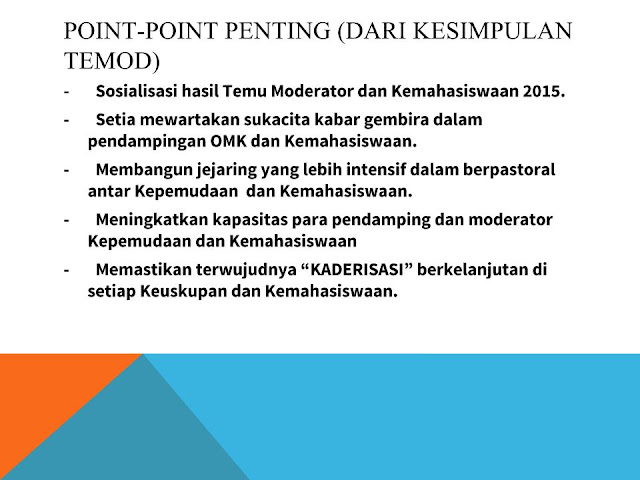 POINT-POINT PENTING (DARI KESIMPULAN TEMOD)

- Sosialisasi hasil Temu Moderator dan Kemahasiswaan 2015.
- Setia mewartakan sukacita kabar gembira dalam pendampingan OMK dan Kemahasiswaan.
- Membangun jejaring yang lebih intensif dalam berpastoral antar Kepemudaan dan Kemahasiswaan.
- Meningkatkan kapasitas para pendamping dan moderator Kepemudaan dan Kemahasiswaan
- Memastikan terwujudnya “KADERISASI” berkelanjutan di setiap Keuskupan dan Kemahasiswaan.